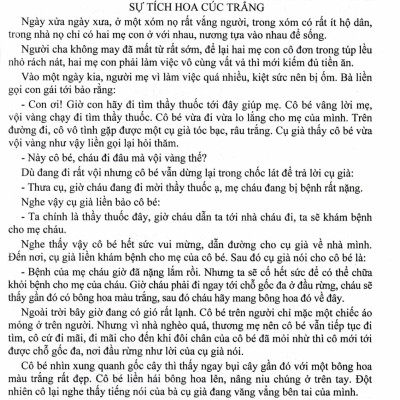 SỰ TÍCH HOA CÚC TRẮNG

Ngày xửa ngày xưa, ở một xóm nọ rất vắng người, trong xóm có rất ít hộ dân, trong nhà nọ chỉ có hai mẹ con ở với nhau, nương tựa vào nhau để sống.

Người cha không may đã mất từ rất sớm, để lại hai mẹ con cô đơn trong túp lều nhỏ rách nát, hai mẹ con phải làm việc vô cùng vất vả thì mới kiếm đủ tiền ăn.

Vào một ngày kia, người mẹ vì làm việc quá nhiều, kiệt sức nên bị ốm. Bà liền gọi con gái tới bảo rằng:

- Con ơi! Giờ con hãy đi tìm thầy thuốc tới đây giúp mẹ. Cô bé vâng lời mẹ, vội vàng chạy đi tìm thầy thuốc. Cô bé vừa đi vừa lo lắng cho mẹ của mình. Trên đường đi, cô vô tình gặp được một cụ già tóc bạc, râu trắng. Cụ già thấy cô bé vừa vội vàng như vậy liền gọi lại hỏi thăm.

- Này cô bé, cháu đi đâu mà vội vàng thế?

Dù đang đi rất vội nhưng cô bé vẫn dừng lại trong chốc lát để trả lời cụ già:

- Thưa cụ, giờ cháu đang đi mời thầy thuốc ạ, mẹ cháu đang bị bệnh rất nặng.

Nghe vậy cụ già liền bảo cô bé:

- Ta chính là thầy thuốc đây, giờ cháu dẫn ta tới nhà cháu đi, ta sẽ khám bệnh cho mẹ cháu.

Nghe thấy vậy cô bé hết sức vui mừng, dẫn đường cho cụ già về nhà mình. Đến nơi, cụ già liền khám bệnh cho mẹ của cô bé. Sau đó cụ già nói cho cô bé là:

- Bệnh của mẹ cháu giờ đã nặng lắm rồi. Nhưng ta sẽ cố hết sức để có thể chữa khỏi bệnh cho mẹ của cháu. Giờ cháu phải đi ngay tới chỗ gốc đa ở đầu rừng, cháu sẽ thấy gần đó có bông hoa màu trắng, sau đó cháu hãy mang bông hoa đó về đây.

Ngoài trời bây giờ đang có gió rất lạnh. Cô bé trên người chỉ mặc một chiếc áo mỏng ở trên người. Nhưng vì nhà nghèo quá, thương mẹ nên cô bé vẫn tiếp tục đi tìm, cô cứ đi mãi, đi mãi cho đến khi đôi chân của cô bé đã mỏi nhừ thì cô mới tới được chỗ gốc đa, nơi đầu rừng như lời của cụ già nói.

Cô bé nhìn xung quanh gốc cây thì thấy ngay bụi cây gần đó với một bông hoa màu trắng rất đẹp. Cô bé liền hái bông hoa lên, nâng niu chúng ở trên tay. Đột nhiên cô lại nghe thấy tiếng nói của bà cụ già đang văng vẳng bên tai của mình.